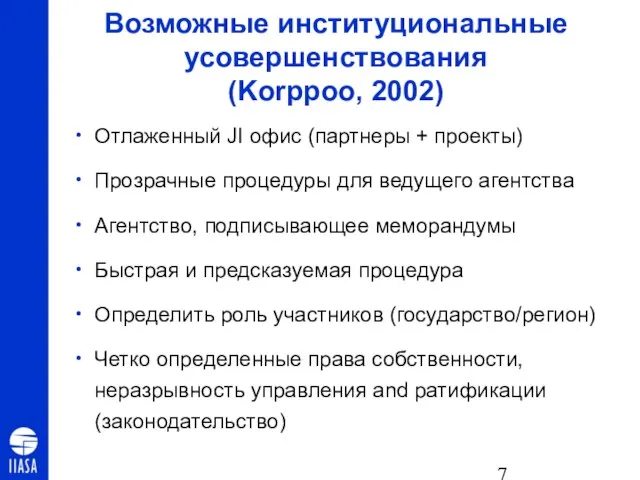 Возможные институциональные усовершенствования (Korppoo, 2002)

• Отлаженный JI офис (партнеры + проекты)

• Прозрачные процедуры для ведущего агентства

• Агентство, подписывающее меморандумы

• Быстрая и предсказуемая процедура

• Определить роль участников (государство/регион)

• Четко определенные права собственности, неразрывность управления and ратификации (законодательство)

IIASA

7